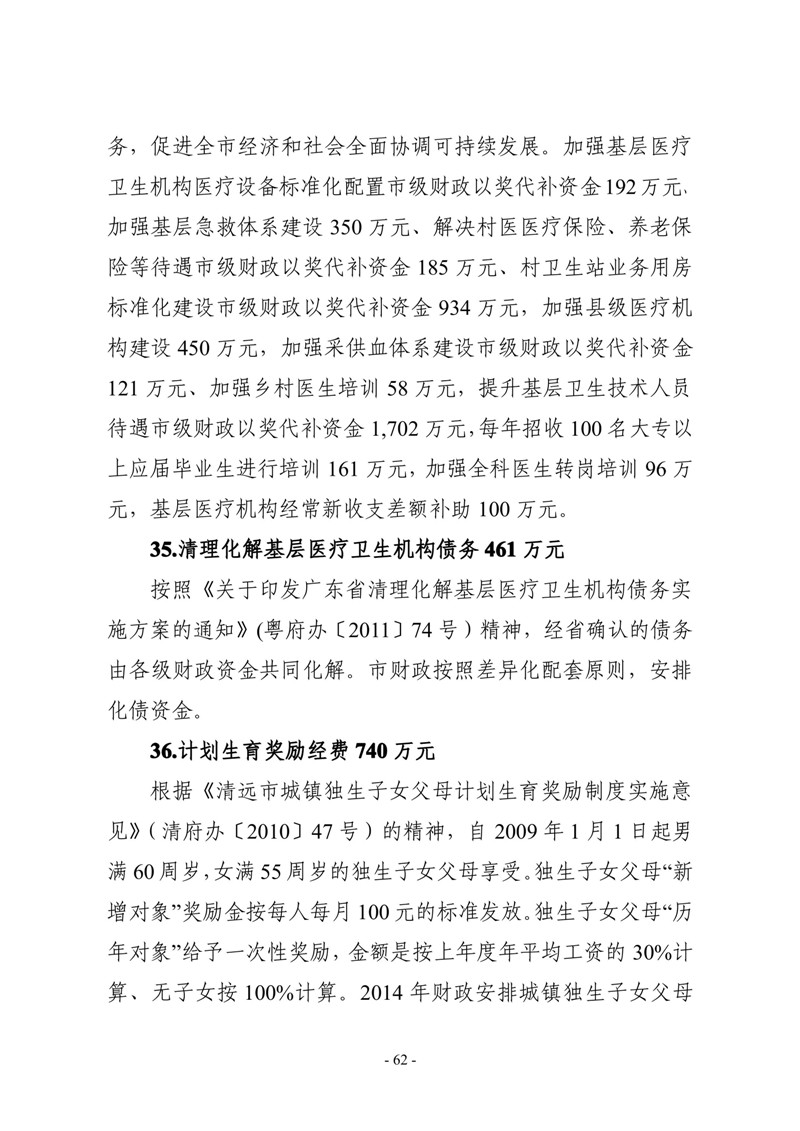 务，促进全市经济和社会全面协调可持续发展。加强基层医疗卫生机构医疗设备标准化配置市级财政以奖代补资金192万元、加强基层急救体系建设350万元、解决村医医疗保险、养老保险等待遇市级财政以奖代补资金185万元、村卫生站业务用房标准化建设市级财政以奖代补资金934万元，加强县级医疗机构建设450万元，加强采供血体系建设市级财政以奖代补资金121万元、加强乡村医生培训58万元，提升基层卫生技术人员待遇市级财政以奖代补资金1,702万元，每年招收100名大专以上应届毕业生进行培训161万元，加强全科医生转岗培训96万元，基层医疗机构经常新收支差额补助100万元。

35.清理化解基层医疗卫生机构债务461万元

按照《关于印发广东省清理化解基层医疗卫生机构债务实施方案的通知》(粤府办〔2011〕74号）精神，经省确认的债务由各级财政资金共同化解。市财政按照差异化配套原则，安排化债资金。

36.计划生育奖励经费740万元

根据《清远市城镇独生子女父母计划生育奖励制度实施意见》（清府办〔2010〕47号）的精神，自2009年1月1日起男满60周岁，女满55周岁的独生子女父母享受。独生子女父母“新增对象”奖励金按每人每月100元的标准发放。独生子女父母“历年对象”给予一次性奖励，金额是按上年度年平均工资的30%计算、无子女按100%计算。2014年财政安排城镇独生子女父母

- 62 -